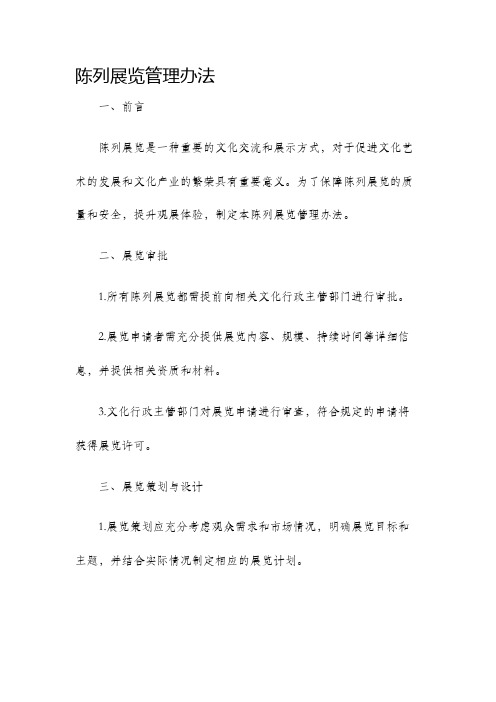 陈列展览管理办法

一、前言

陈列展览是一种重要的文化交流和展示方式，对于促进文化艺术的发展和文化产业的繁荣具有重要意义。为了保障陈列展览的质量和安全，提升观展体验，制定本陈列展览管理办法。

二、展览审批

1.所有陈列展览都需提前向相关文化行政主管部门进行审批。

2.展览申请者需充分提供展览内容、规模、持续时间等详细信息，并提供相关资质和材料。

3.文化行政主管部门对展览申请进行审查，符合规定的申请将获得展览许可。

三、展览策划与设计

1.展览策划应充分考虑观众需求和市场情况，明确展览目标和主题，并结合实际情况制定相应的展览计划。